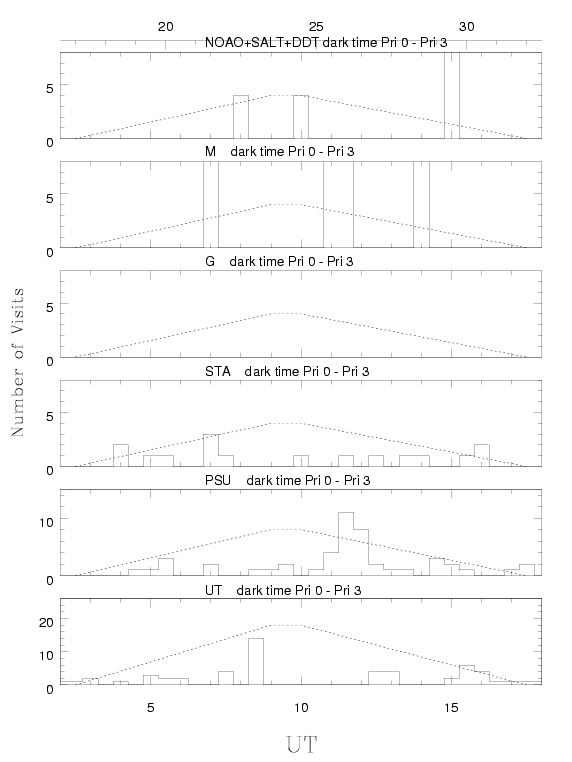 20 25 30

NOAO+SALT+DDT dark time Pri 0 - Pri 3

5
0

M dark time Pri 0 - Pri 3

5
0

G dark time Pri 0 - Pri 3

5
0

STA dark time Pri 0 - Pri 3

5
0

PSU dark time Pri 0 - Pri 3

10
0

UT dark time Pri 0 - Pri 3

20
10
0

5 10 15

Number of Visits

UT